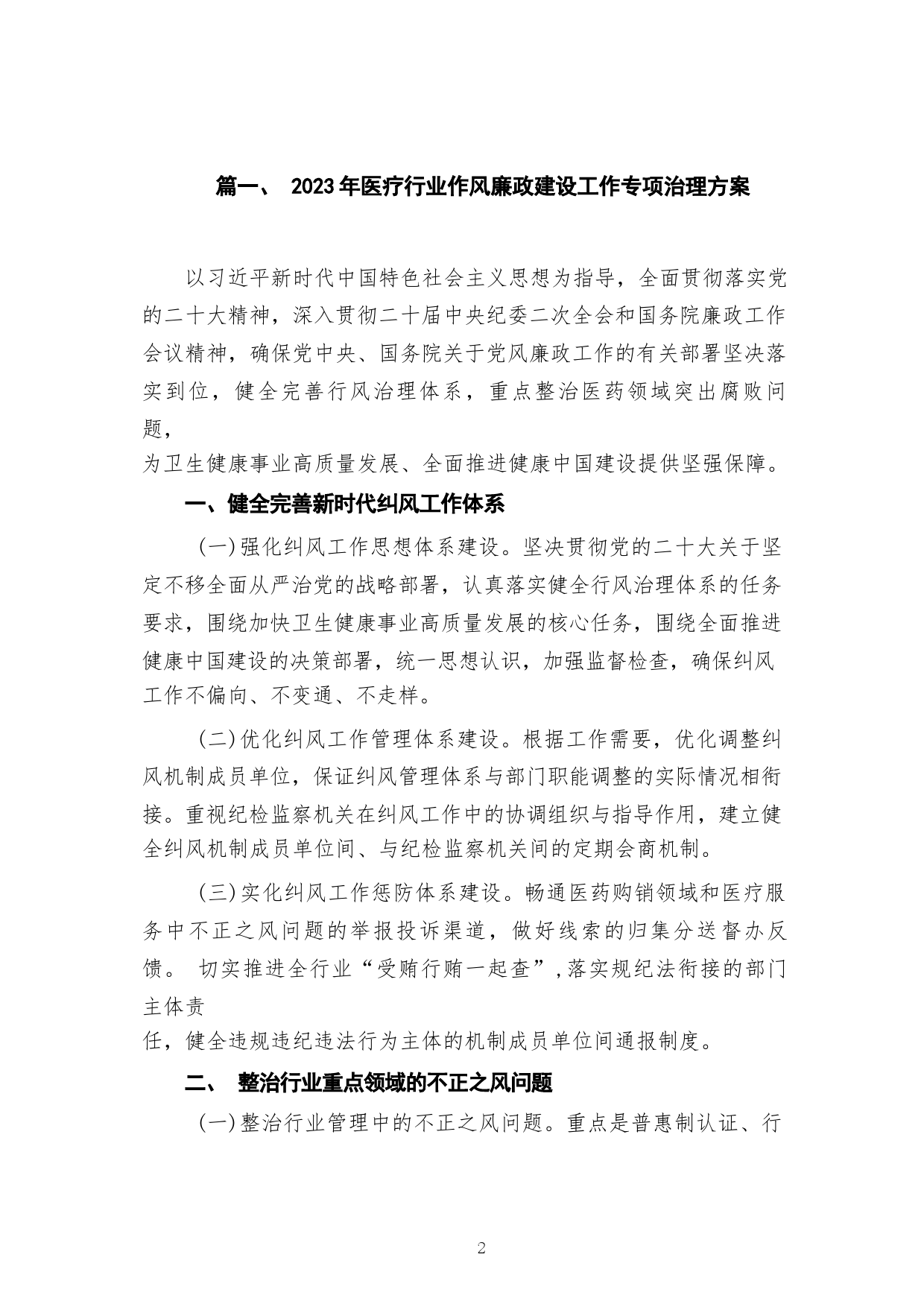 篇一、 2023年医疗行业作风廉政建设工作专项治理方案

以习近平新时代中国特色社会主义思想为指导，全面贯彻落实党的二十大精神，深入贯彻二十届中央纪委二次全会和国务院廉政工作会议精神，确保党中央、国务院关于党风廉政工作的有关部署坚决落实到位，健全完善行风治理体系，重点整治医药领域突出腐败问题，
为卫生健康事业高质量发展、全面推进健康中国建设提供坚强保障。

一、健全完善新时代纠风工作体系

(一)强化纠风工作思想体系建设。坚决贯彻党的二十大关于坚定不移全面从严治党的战略部署，认真落实健全行风治理体系的任务要求，围绕加快卫生健康事业高质量发展的核心任务，围绕全面推进健康中国建设的决策部署，统一思想认识，加强监督检查，确保纠风工作不偏向、不变通、不走样。

(二)优化纠风工作管理体系建设。根据工作需要，优化调整纠风机制成员单位，保证纠风管理体系与部门职能调整的实际情况相衔接。重视纪检监察机关在纠风工作中的协调组织与指导作用，建立健全纠风机制成员单位间、与纪检监察机关间的定期会商机制。

(三)实化纠风工作惩防体系建设。畅通医药购销领域和医疗服务中不正之风问题的举报投诉渠道，做好线索的归集分送督办反馈。 切实推进全行业“受贿行贿一起查”,落实规纪法衔接的部门主体责
任，健全违规违纪违法行为主体的机制成员单位间通报制度。

二、 整治行业重点领域的不正之风问题

(一)整治行业管理中的不正之风问题。重点是普惠制认证、行

2